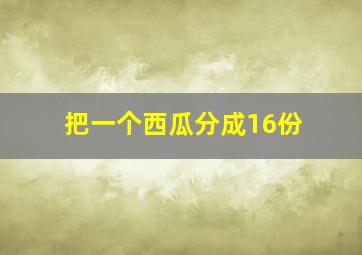 把一个西瓜分成16份